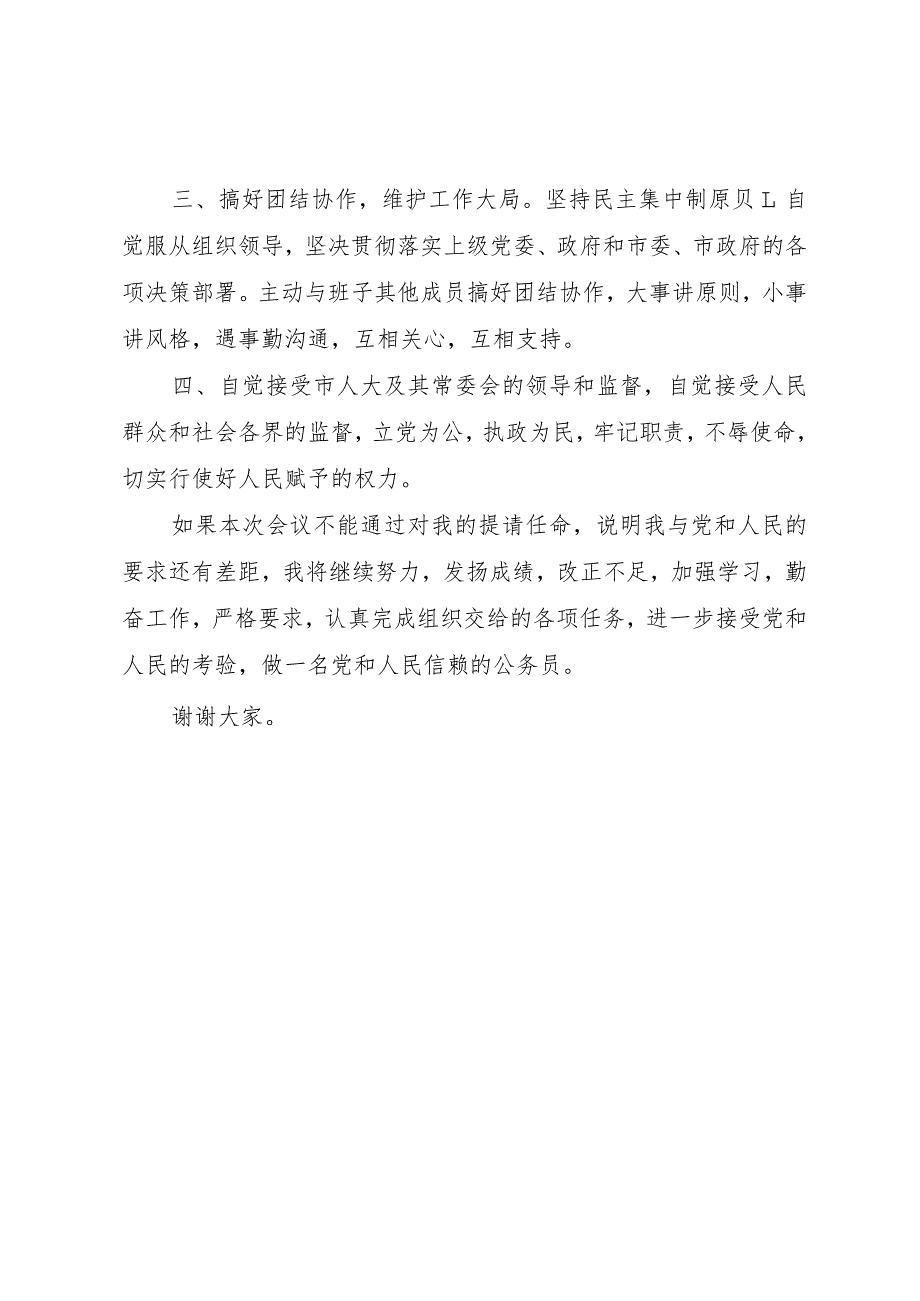 三、搞好团结协作，维护工作大局。坚持民主集中制原贝L自觉服从组织领导，坚决贯彻落实上级党委、政府和市委、市政府的各项决策部署。主动与班子其他成员搞好团结协作，大事讲原则，小事讲风格，遇事勤沟通，互相关心，互相支持。

四、自觉接受市人大及其常委会的领导和监督，自觉接受人民群众和社会各界的监督，立党为公，执政为民，牢记职责，不辱使命，切实行使好人民赋予的权力。

如果本次会议不能通过对我的提请任命，说明我与党和人民的要求还有差距，我将继续努力，发扬成绩，改正不足，加强学习，勤奋工作，严格要求，认真完成组织交给的各项任务，进一步接受党和人民的考验，做一名党和人民信赖的公务员。

谢谢大家。